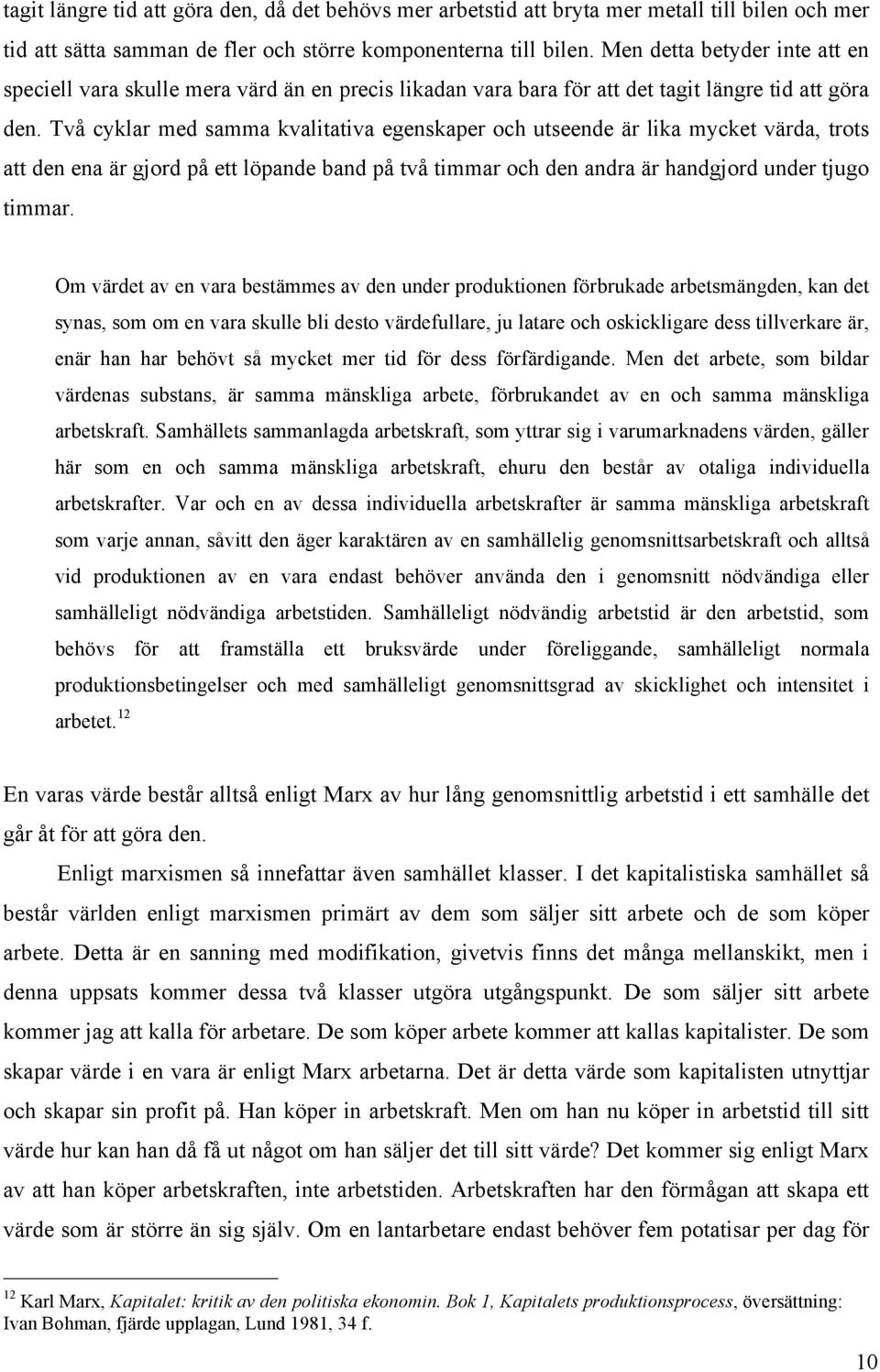 tagit längre tid att göra den, då det behövs mer arbetstid att bryta mer metall till bilen och mer tid att sätta samman de fler och större komponenterna till bilen. Men detta betyder inte att en speciell vara skulle mera värd än en precis likadan vara bara för att det tagit längre tid att göra den. Två cyklar med samma kvalitativa egenskaper och utseende är lika mycket värda, trots att den ena är gjord på ett löpande band på två timmar och den andra är handgjord under tjugo timmar.

Om värdet av en vara bestämmes av den under produktionen förbrukade arbetsmängden, kan det synas, som om en vara skulle bli desto värdefullare, ju latare och oskickligare dess tillverkare är, enär han har behövt så mycket mer tid för dess förfärdigande. Men det arbete, som bildar värdenas substans, är samma mänskliga arbete, förbrukandet av en och samma mänskliga arbetskraft. Samhällets sammanlagda arbetskraft, som yttrar sig i varumarknadens värden, gäller här som en och samma mänskliga arbetskraft, ehuru den består av otaliga individuella arbetskrafter. Var och en av dessa individuella arbetskrafter är samma mänskliga arbetskraft som varje annan, såvitt den äger karaktären av en samhällelig genomsnittsarbetskraft och alltså vid produktionen av en vara endast behöver använda den i genomsnitt nödvändiga eller samhälleligt nödvändiga arbetstiden. Samhälleligt nödvändig arbetstid är den arbetstid, som behövs för att framställa ett bruksvärde under föreliggande, samhälleligt normala produktionsbetingelser och med samhälleligt genomsnittsgrad av skicklighet och intensitet i arbetet.$^{12}$

En varas värde består alltså enligt Marx av hur lång genomsnittlig arbetstid i ett samhälle det går åt för att göra den.

Enligt marxismen så innefattar även samhället klasser. I det kapitalistiska samhället så består världen enligt marxismen primärt av dem som säljer sitt arbete och de som köper arbete. Detta är en sanning med modifikation, givetvis finns det många mellanskikt, men i denna uppsats kommer dessa två klasser utgöra utgångspunkt. De som säljer sitt arbete kommer jag att kalla för arbetare. De som köper arbete kommer att kallas kapitalister. De som skapar värde i en vara är enligt Marx arbetarna. Det är detta värde som kapitalisten utnyttjar och skapar sin profit på. Han köper in arbetskraft. Men om han nu köper in arbetstid till sitt värde hur kan han då få ut något om han säljer det till sitt värde? Det kommer sig enligt Marx av att han köper arbetskraften, inte arbetstiden. Arbetskraften har den förmågan att skapa ett värde som är större än sig själv. Om en lantarbetare endast behöver fem potatisar per dag för

$^{12}$ Karl Marx, Kapitalet: kritik av den politiska ekonomin. Bok 1, Kapitalets produktionsprocess, översättning: Ivan Bohman, fjärde upplagan, Lund 1981, 34 f.

10